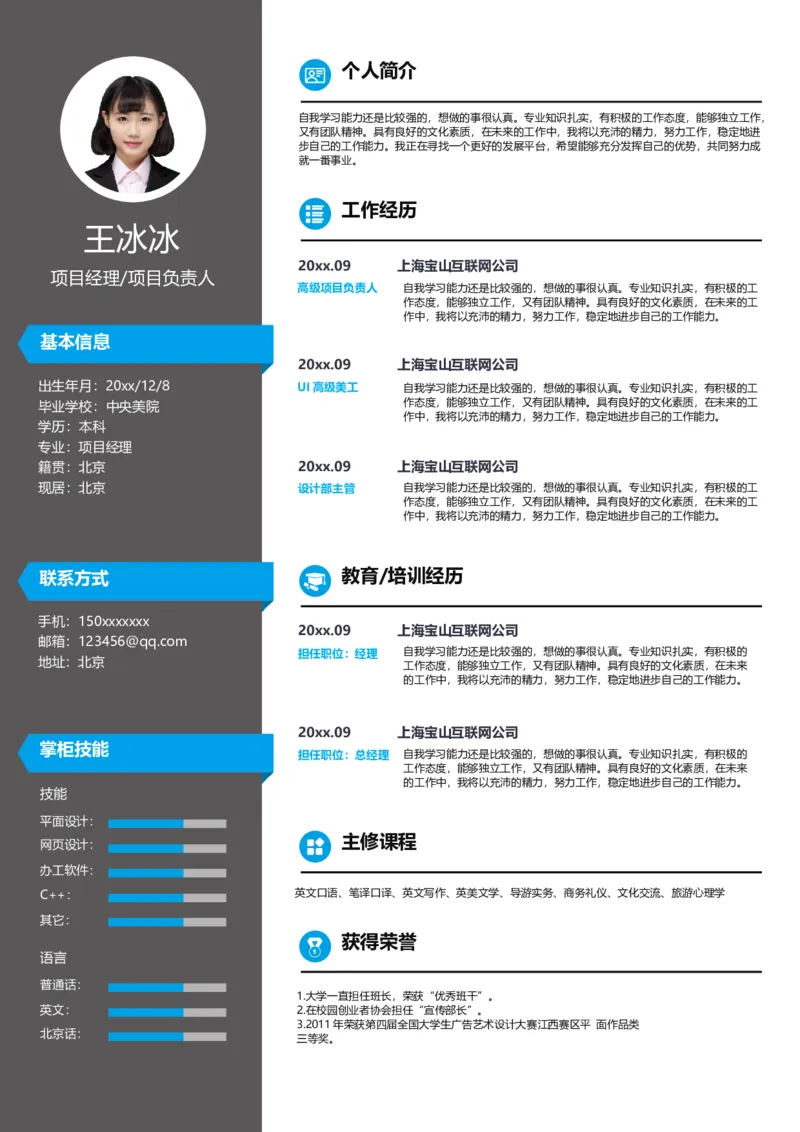 王冰冰
项目经理/项目负责人

基本信息

出生年月：20xx/12/8
毕业学校：中央美院
学历：本科
专业：项目经理
籍贯：北京
现居：北京

联系方式

手机：150xxxxxxx
邮箱：123456@qq.com
地址：北京

掌柜技能

技能
平面设计：
网页设计：
办工软件：
C++：
其它：

语言
普通话：
英文：
北京话：

个人简介

自我学习能力还是比较强的，想做的事很认真。专业知识扎实，有积极的工作态度，能够独立工作，又有团队精神。具有良好的文化素质，在未来的工作中，我将以充沛的精力，努力工作，稳定地进步自己的工作能力。我正在寻找一个更好的发展平台，希望能够充分发挥自己的优势，共同努力成就一番事业。

工作经历

20xx.09 上海宝山互联网公司
高级项目负责人
自我学习能力还是比较强的，想做的事很认真。专业知识扎实，有积极的工作态度，能够独立工作，又有团队精神。具有良好的文化素质，在未来的工作中，我将以充沛的精力，努力工作，稳定地进步自己的工作能力。

20xx.09 上海宝山互联网公司
UI 高级美工
自我学习能力还是比较强的，想做的事很认真。专业知识扎实，有积极的工作态度，能够独立工作，又有团队精神。具有良好的文化素质，在未来的工作中，我将以充沛的精力，努力工作，稳定地进步自己的工作能力。

20xx.09 上海宝山互联网公司
设计部主管
自我学习能力还是比较强的，想做的事很认真。专业知识扎实，有积极的工作态度，能够独立工作，又有团队精神。具有良好的文化素质，在未来的工作中，我将以充沛的精力，努力工作，稳定地进步自己的工作能力。

教育/培训经历

20xx.09 上海宝山互联网公司
担任职位：经理
自我学习能力还是比较强的，想做的事很认真。专业知识扎实，有积极的工作态度，能够独立工作，又有团队精神。具有良好的文化素质，在未来的工作中，我将以充沛的精力，努力工作，稳定地进步自己的工作能力。

20xx.09 上海宝山互联网公司
担任职位：总经理
自我学习能力还是比较强的，想做的事很认真。专业知识扎实，有积极的工作态度，能够独立工作，又有团队精神。具有良好的文化素质，在未来的工作中，我将以充沛的精力，努力工作，稳定地进步自己的工作能力。

主修课程

英文口语、笔译口译、英文写作、英美文学、导游实务、商务礼仪、文化交流、旅游心理学

获得荣誉

1.大学一直担任班长，荣获“优秀班干”。
2.在校园创业者协会担任“宣传部长”。
3.2011 年荣获第四届全国大学生广告艺术设计大赛江西赛区平 面作品类三等奖。